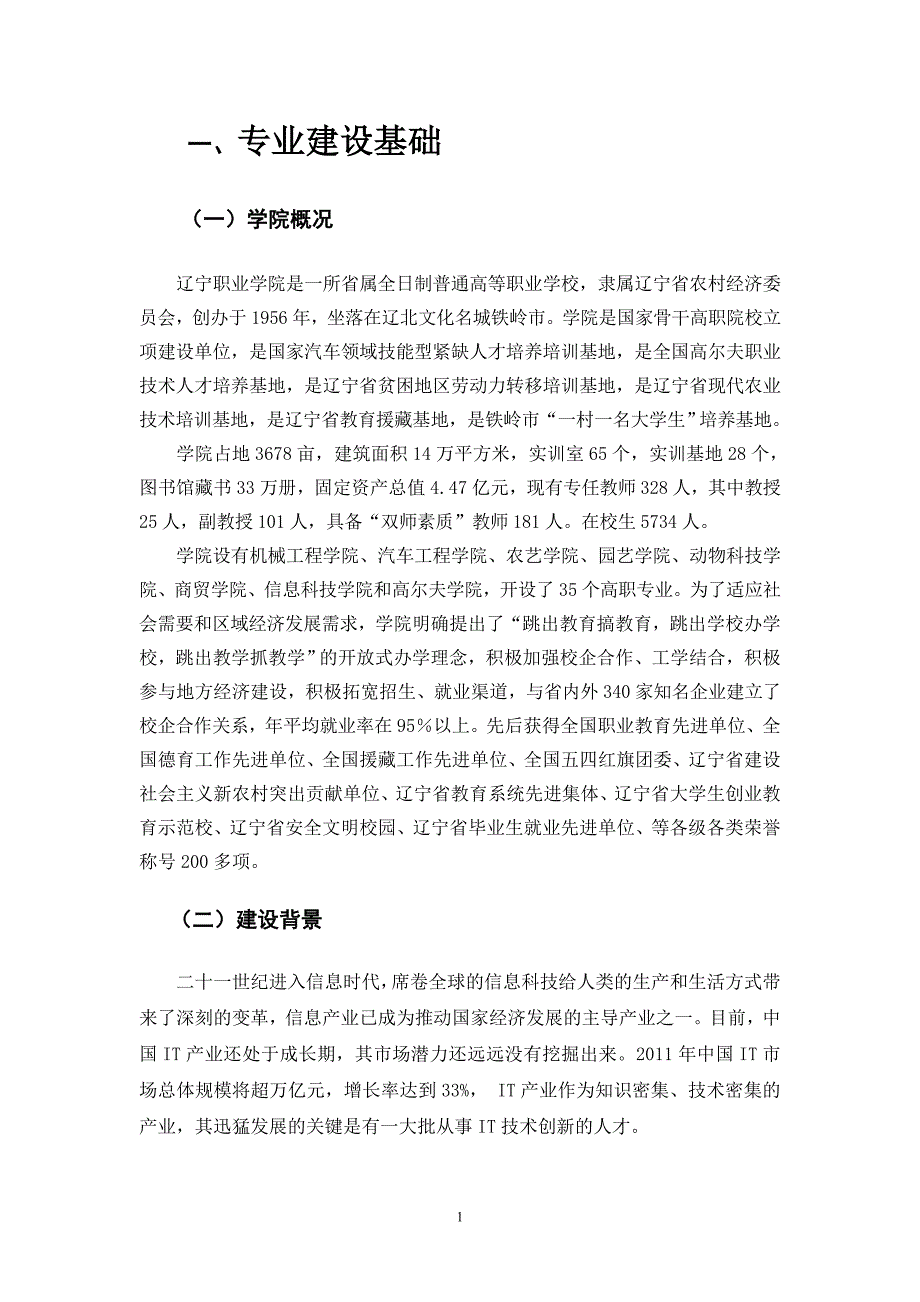 一、专业建设基础

（一）学院概况

辽宁职业学院是一所省属全日制普通高等职业学校，隶属辽宁省农村经济委员会，创办于 1956 年，坐落在辽北文化名城铁岭市。学院是国家骨干高职院校立项建设单位，是国家汽车领域技能型紧缺人才培养培训基地，是全国高尔夫职业技术人才培养基地，是辽宁省贫困地区劳动力转移培训基地，是辽宁省现代农业技术培训基地，是辽宁省教育援藏基地，是铁岭市“一村一名大学生”培养基地。

学院占地 3678 亩，建筑面积 14 万平方米，实训室 65 个，实训基地 28 个，图书馆藏书 33 万册，固定资产总值 4.47 亿元，现有专任教师 328 人，其中教授 25 人，副教授 101 人，具备“双师素质”教师 181 人。在校生 5734 人。

学院设有机械工程学院、汽车工程学院、农艺学院、园艺学院、动物科技学院、商贸学院、信息科技学院和高尔夫学院，开设了 35 个高职专业。为了适应社会需要和区域经济发展需求，学院明确提出了“跳出教育搞教育，跳出学校办学校，跳出教学抓教学”的开放式办学理念，积极加强校企合作、工学结合，积极参与地方经济建设，积极拓宽招生、就业渠道，与省内外 340 家知名企业建立了校企合作关系，年平均就业率在 95％以上。先后获得全国职业教育先进单位、全国德育工作先进单位、全国援藏工作先进单位、全国五四红旗团委、辽宁省建设社会主义新农村突出贡献单位、辽宁省教育系统先进集体、辽宁省大学生创业教育示范校、辽宁省安全文明校园、辽宁省毕业生就业先进单位、等各级各类荣誉称号 200 多项。

（二）建设背景

二十一世纪进入信息时代，席卷全球的信息科技给人类的生产和生活方式带来了深刻的变革，信息产业已成为推动国家经济发展的主导产业之一。目前，中国 IT 产业还处于成长期，其市场潜力还远远没有挖掘出来。2011 年中国 IT 市场总体规模将超万亿元，增长率达到 33%， IT 产业作为知识密集、技术密集的产业，其迅猛发展的关键是有一大批从事 IT 技术创新的人才。

1